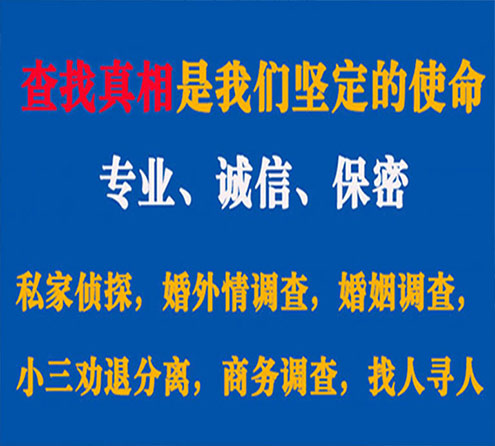 查找真相是我们坚定的使命

专业、诚信、保密

私家侦探，婚外情调查，婚姻调查，

小三劝退分离，商务调查，找人寻人